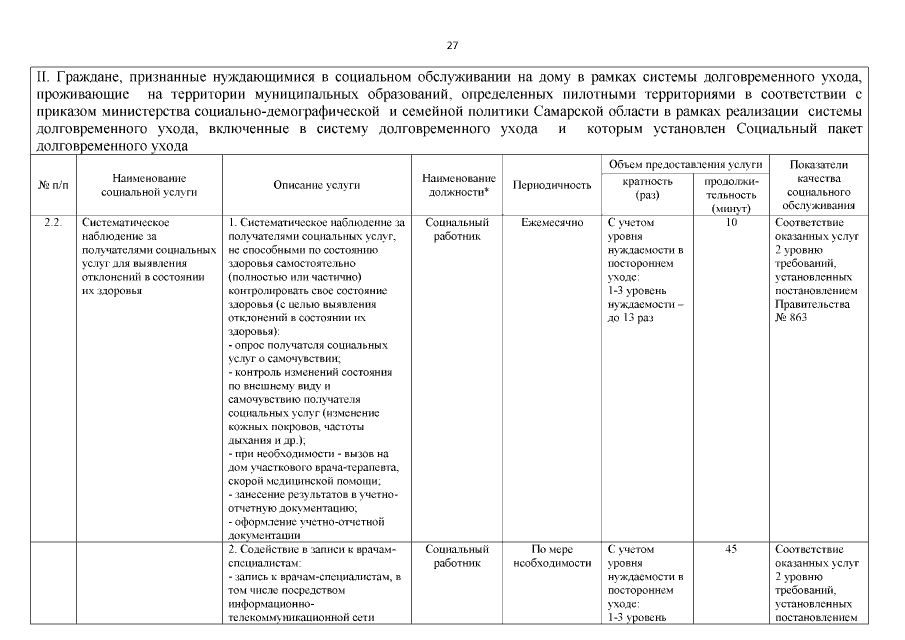 27

II. Граждане, признанные нуждающимися в социальном обслуживании на дому в рамках системы долговременного ухода, проживающие на территории муниципальных образований, определенных пилотными территориями в соответствии с приказом министерства социально-демографической и семейной политики Самарской области в рамках реализации системы долговременного ухода, включенные в систему долговременного ухода и которым установлен Социальный пакет долговременного ухода

| № п/п | Наименование социальной услуги | Описание услуги | Наименование должности* | Периодичность | Объем предоставления услуги: кратность (раз) | Объем предоставления услуги: продолжительность (минут) | Показатели качества социального обслуживания |
|---|---|---|---|---|---|---|---|
| 2.2. | Систематическое наблюдение за получателями социальных услуг для выявления отклонений в состоянии их здоровья | 1. Систематическое наблюдение за получателями социальных услуг, не способными по состоянию здоровья самостоятельно (полностью или частично) контролировать свое состояние здоровья (с целью выявления отклонений в состоянии их здоровья): - опрос получателя социальных услуг о самочувствии; - контроль изменений состояния по внешнему виду и самочувствию получателя социальных услуг (изменение кожных покровов, частоты дыхания и др.); - при необходимости - вызов на дом участкового врача-терапевта, скорой медицинской помощи; - занесение результатов в учетно-отчетную документацию; - оформление учетно-отчетной документации | Социальный работник | Ежемесячно | С учетом уровня нуждаемости в постороннем уходе: 1-3 уровень нуждаемости – до 13 раз | 10 | Соответствие оказанных услуг 2 уровню требований, установленных постановлением Правительства № 863 |
| | | 2. Содействие в записи к врачам-специалистам: - запись к врачам-специалистам, в том числе посредством информационно-телекоммуникационной сети | Социальный работник | По мере необходимости | С учетом уровня нуждаемости в постороннем уходе: 1-3 уровень | 45 | Соответствие оказанных услуг 2 уровню требований, установленных постановлением |